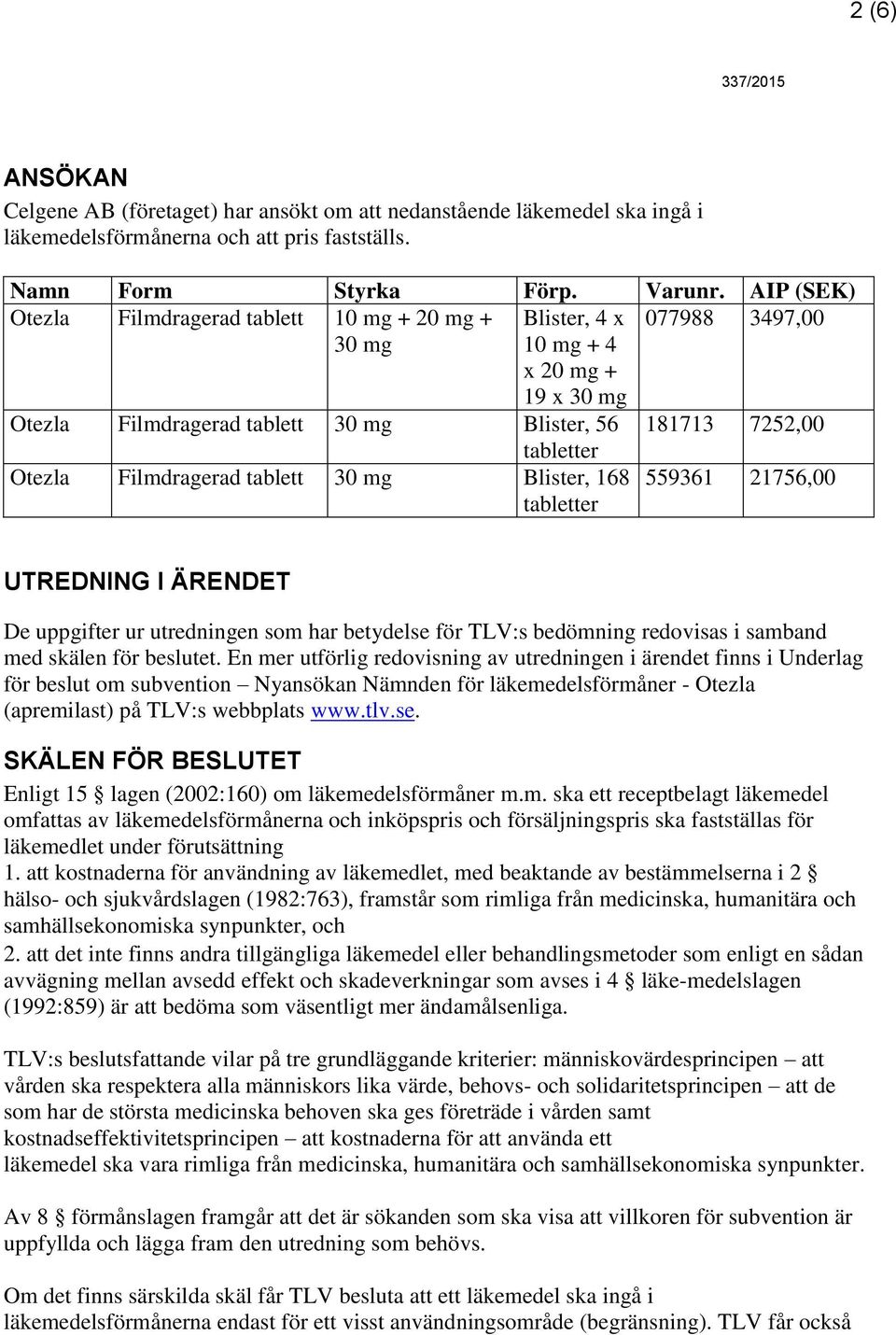 2 (6)

337/2015

ANSÖKAN

Celgene AB (företaget) har ansökt om att nedanstående läkemedel ska ingå i läkemedelsförmånerna och att pris fastställs.

| Namn | Form | Styrka | Förp. | Varunr. | AIP (SEK) |
|---|---|---|---|---|---|
| Otezla | Filmdragerad tablett | 10 mg + 20 mg + 30 mg | Blister, 4 x 10 mg + 4 x 20 mg + 19 x 30 mg | 077988 | 3497,00 |
| Otezla | Filmdragerad tablett | 30 mg | Blister, 56 tabletter | 181713 | 7252,00 |
| Otezla | Filmdragerad tablett | 30 mg | Blister, 168 tabletter | 559361 | 21756,00 |

UTREDNING I ÄRENDET

De uppgifter ur utredningen som har betydelse för TLV:s bedömning redovisas i samband med skälen för beslutet. En mer utförlig redovisning av utredningen i ärendet finns i Underlag för beslut om subvention – Nyansökan Nämnden för läkemedelsförmåner - Otezla (apremilast) på TLV:s webbplats www.tlv.se.

SKÄLEN FÖR BESLUTET

Enligt 15 § lagen (2002:160) om läkemedelsförmåner m.m. ska ett receptbelagt läkemedel omfattas av läkemedelsförmånerna och inköpspris och försäljningspris ska fastställas för läkemedlet under förutsättning
1. att kostnaderna för användning av läkemedlet, med beaktande av bestämmelserna i 2 § hälso- och sjukvårdslagen (1982:763), framstår som rimliga från medicinska, humanitära och samhällsekonomiska synpunkter, och
2. att det inte finns andra tillgängliga läkemedel eller behandlingsmetoder som enligt en sådan avvägning mellan avsedd effekt och skadeverkningar som avses i 4 § läke-medelslagen (1992:859) är att bedöma som väsentligt mer ändamålsenliga.

TLV:s beslutsfattande vilar på tre grundläggande kriterier: människovärdesprincipen – att vården ska respektera alla människors lika värde, behovs- och solidaritetsprincipen – att de som har de största medicinska behoven ska ges företräde i vården samt kostnadseffektivitetsprincipen – att kostnaderna för att använda ett läkemedel ska vara rimliga från medicinska, humanitära och samhällsekonomiska synpunkter.

Av 8 § förmånslagen framgår att det är sökanden som ska visa att villkoren för subvention är uppfyllda och lägga fram den utredning som behövs.

Om det finns särskilda skäl får TLV besluta att ett läkemedel ska ingå i läkemedelsförmånerna endast för ett visst användningsområde (begränsning). TLV får också